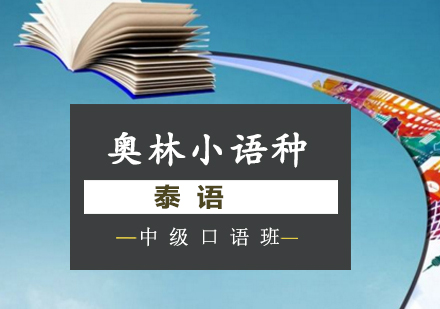 奥林小语种

泰 语

—中 级 口 语 班—